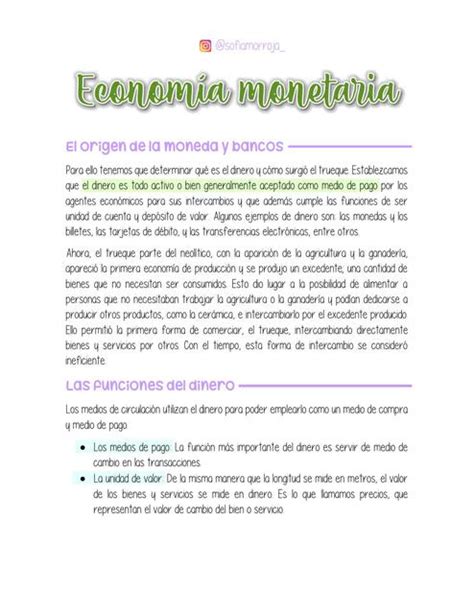 @sofiamorroja_

Economía monetaria

El origen de la moneda y bancos

Para ello tenemos que determinar qué es el dinero y cómo surgió el trueque. Establezcamos que el dinero es todo activo o bien generalmente aceptado como medio de pago por los agentes económicos para sus intercambios y que además cumple las funciones de ser unidad de cuenta y depósito de valor. Algunos ejemplos de dinero son: las monedas y los billetes, las tarjetas de débito, y las transferencias electrónicas, entre otros.

Ahora, el trueque parte del neolítico, con la aparición de la agricultura y la ganadería, apareció la primera economía de producción y se produjo un excedente; una cantidad de bienes que no necesitan ser consumidos. Esto dio lugar a la posibilidad de alimentar a personas que no necesitaban trabajar la agricultura o la ganadería y podían dedicarse a producir otros productos, como la cerámica, e intercambiarlo por el excedente producido. Ello permitió la primera forma de comerciar, el trueque, intercambiando directamente bienes y servicios por otros. Con el tiempo, esta forma de intercambio se consideró ineficiente.

Las funciones del dinero

Los medios de circulación utilizan el dinero para poder emplearlo como un medio de compra y medio de pago.

• Los medios de pago: La función más importante del dinero es servir de medio de cambio en las transacciones.
• La unidad de valor: De la misma manera que la longitud se mide en metros, el valor de los bienes y servicios se mide en dinero. Es lo que llamamos precios, que representan el valor de cambio del bien o servicio.